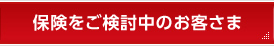 保険をご検討中のお客さま